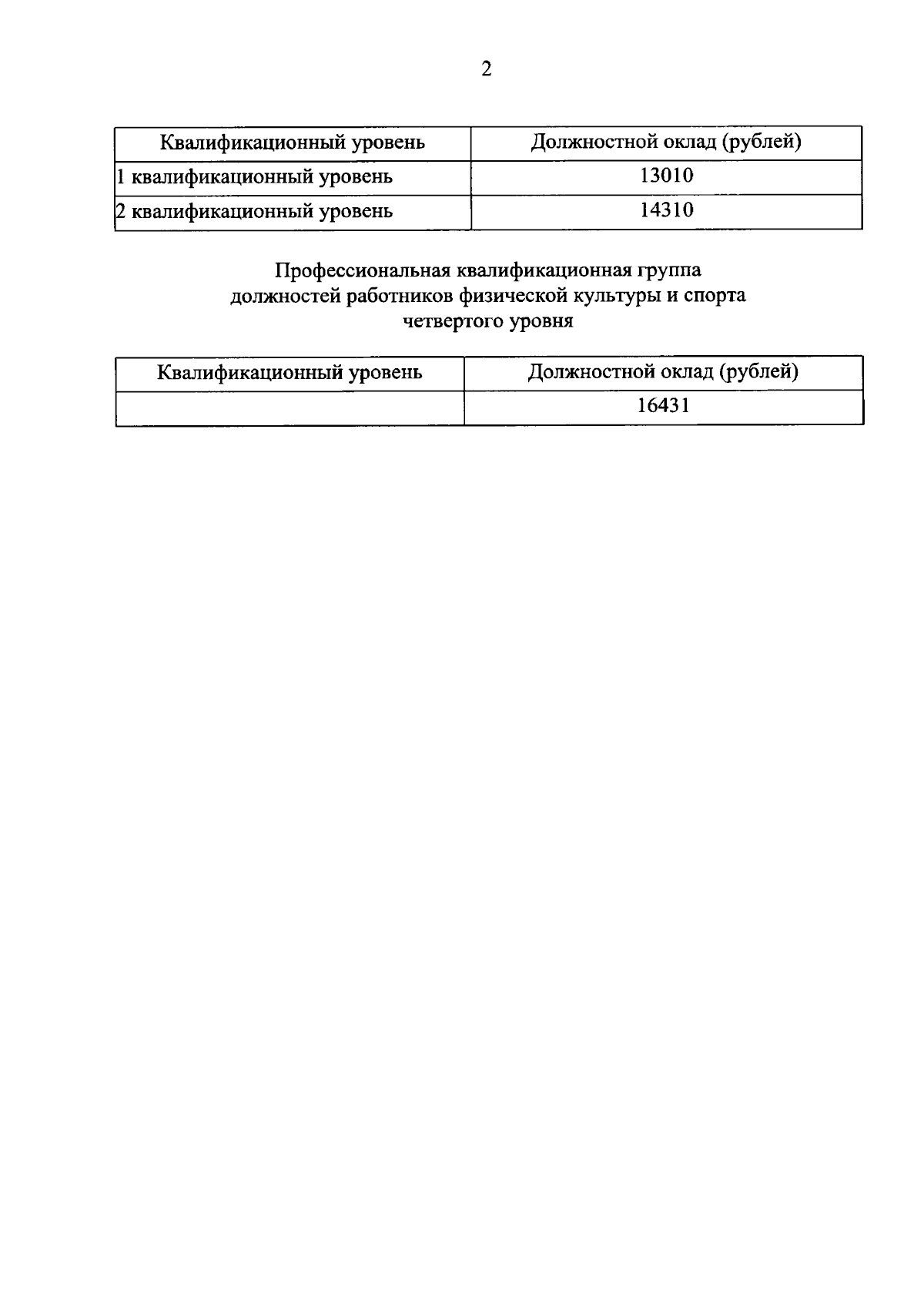 2

| Квалификационный уровень | Должностной оклад (рублей) |
|---|---|
| 1 квалификационный уровень | 13010 |
| 2 квалификационный уровень | 14310 |

Профессиональная квалификационная группа
должностей работников физической культуры и спорта
четвертого уровня

| Квалификационный уровень | Должностной оклад (рублей) |
|---|---|
|  | 16431 |